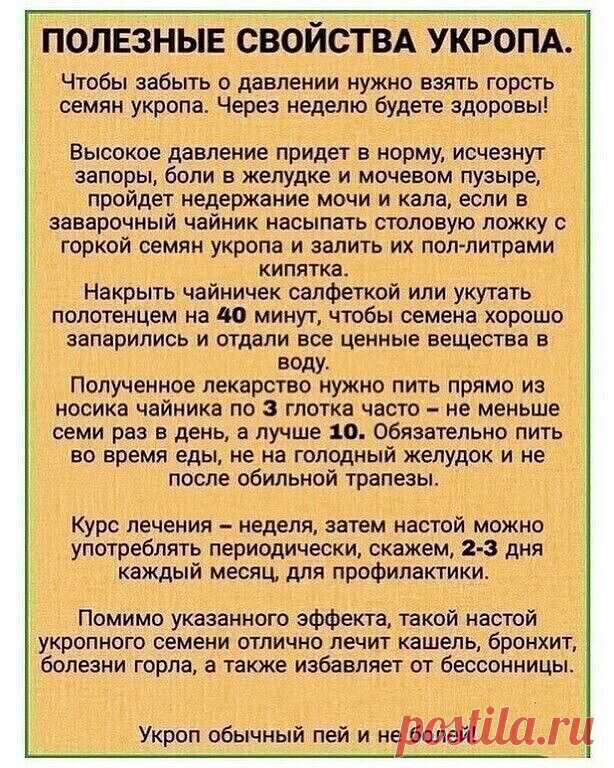 ПОЛЕЗНЫЕ СВОЙСТВА УКРОПА.

Чтобы забыть о давлении нужно взять горсть семян укропа. Через неделю будете здоровы!

Высокое давление придет в норму, исчезнут запоры, боли в желудке и мочевом пузыре, пройдет недержание мочи и кала, если в заварочный чайник насыпать столовую ложку с горкой семян укропа и залить их пол-литрами кипятка.

Накрыть чайничек салфеткой или укутать полотенцем на 40 минут, чтобы семена хорошо запарились и отдали все ценные вещества в воду.

Полученное лекарство нужно пить прямо из носика чайника по 3 глотка часто – не меньше семи раз в день, а лучше 10. Обязательно пить во время еды, не на голодный желудок и не после обильной трапезы.

Курс лечения – неделя, затем настой можно употреблять периодически, скажем, 2-3 дня каждый месяц, для профилактики.

Помимо указанного эффекта, такой настой укропного семени отлично лечит кашель, бронхит, болезни горла, а также избавляет от бессонницы.

Укроп обычный пей и не болей!

postila.ru